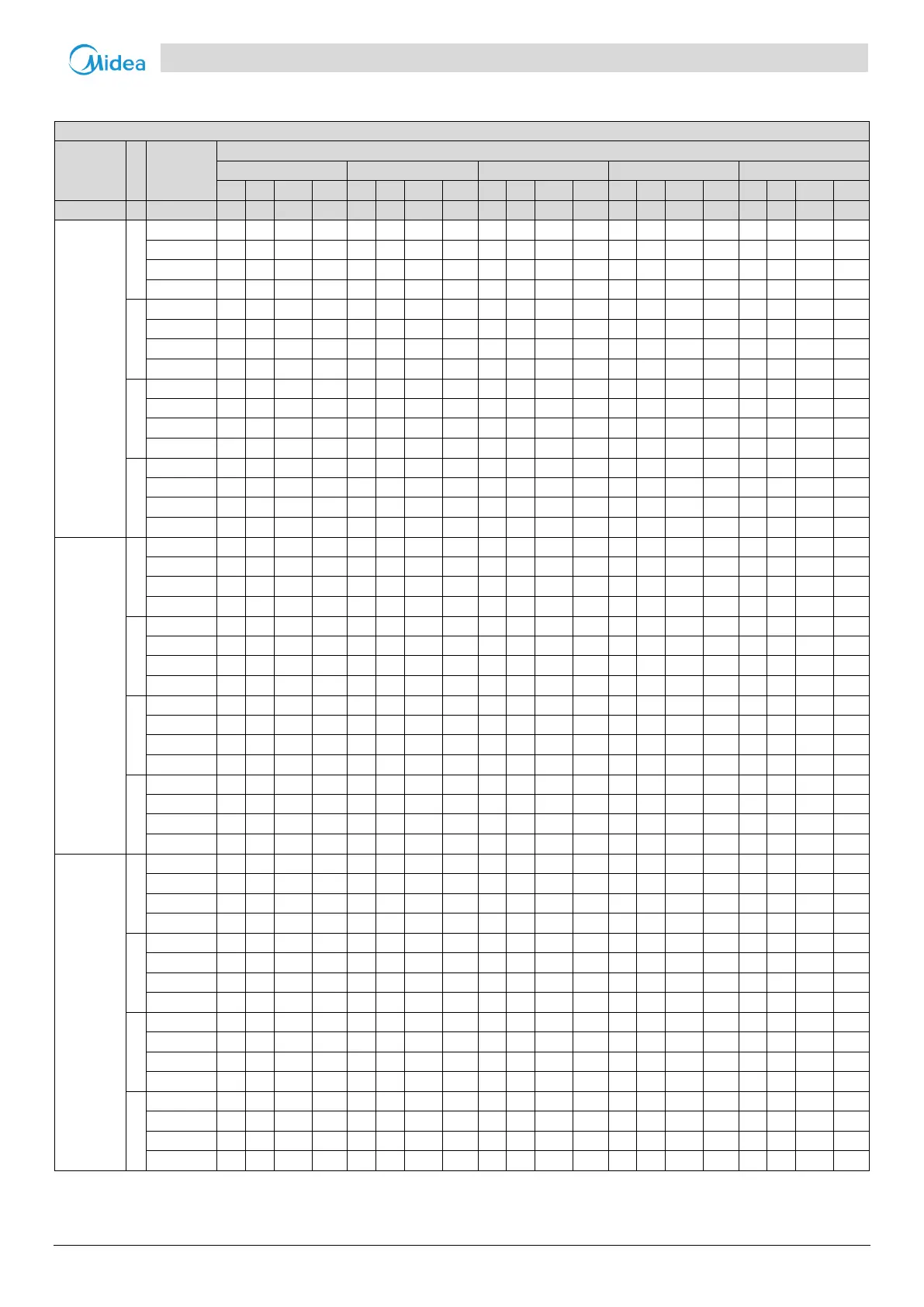 Midea